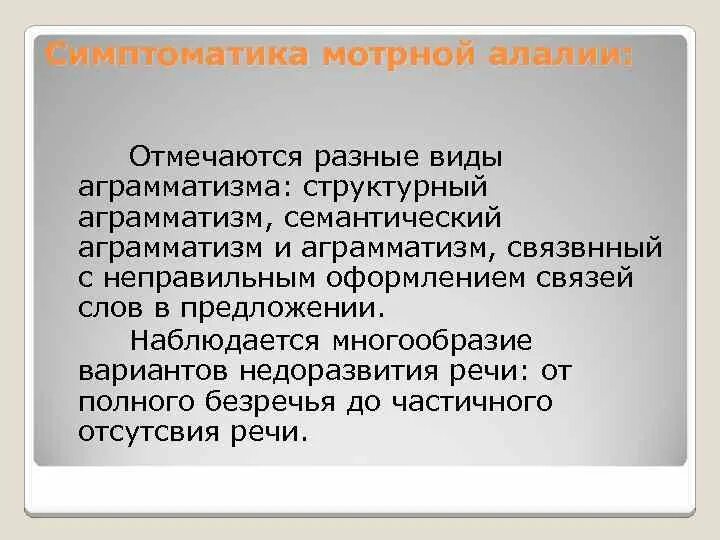 Симптоматика мотрной алалии:

Отмечаются разные виды аграмматизма: структурный аграмматизм, семантический аграмматизм и аграмматизм, связвнный с неправильным оформлением связей слов в предложении.

Наблюдается многообразие вариантов недоразвития речи: от полного безречья до частичного отсутсвия речи.